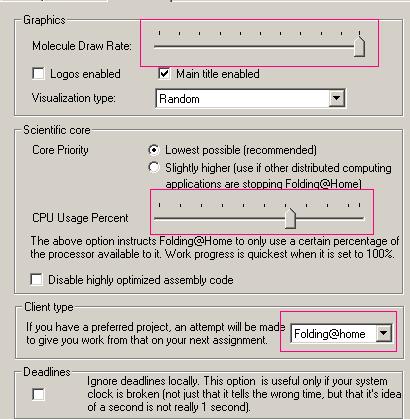 Graphics

Molecule Draw Rate:

Logos enabled

Main title enabled

Visualization type: Random

Scientific core

Core Priority

Lowest possible (recommended)

Slightly higher (use if other distributed computing applications are stopping Folding@Home)

CPU Usage Percent

The above option instructs Folding@Home to only use a certain percentage of the processor available to it. Work progress is quickest when it is set to 100%.

Disable highly optimized assembly code

Client type

If you have a preferred project, an attempt will be made to give you work from that on your next assignment.

Folding@home

Deadlines

Ignore deadlines locally. This option is useful only if your system clock is broken (not just that it tells the wrong time, but that it's idea of a second is not really 1 second).